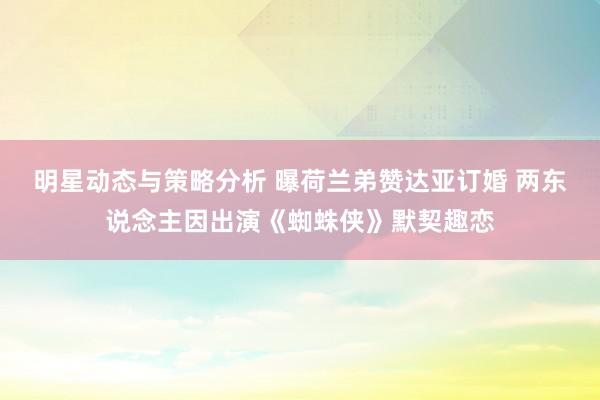 明星动态与策略分析 曝荷兰弟赞达亚订婚 两东说念主因出演《蜘蛛侠》默契趣恋